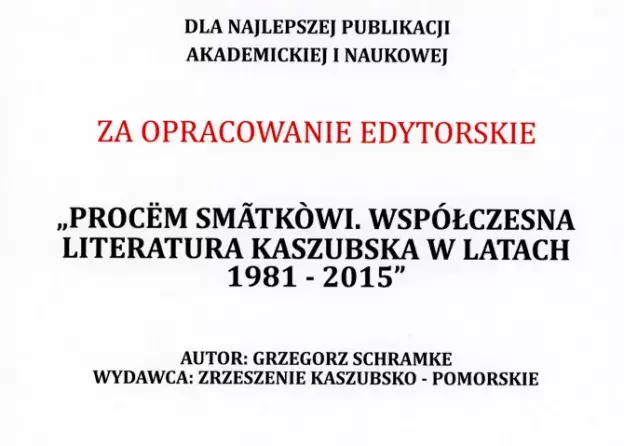 DLA NAJLEPSZEJ PUBLIKACJI AKADEMICKIEJ I NAUKOWEJ

ZA OPRACOWANIE EDYTORSKIE

„PROCËM SMÃTKÒWI. WSPÓŁCZESNA LITERATURA KASZUBSKA W LATACH 1981 - 2015”

AUTOR: GRZEGORZ SCHRAMKE
WYDAWCA: ZRZESZENIE KASZUBSKO - POMORSKIE